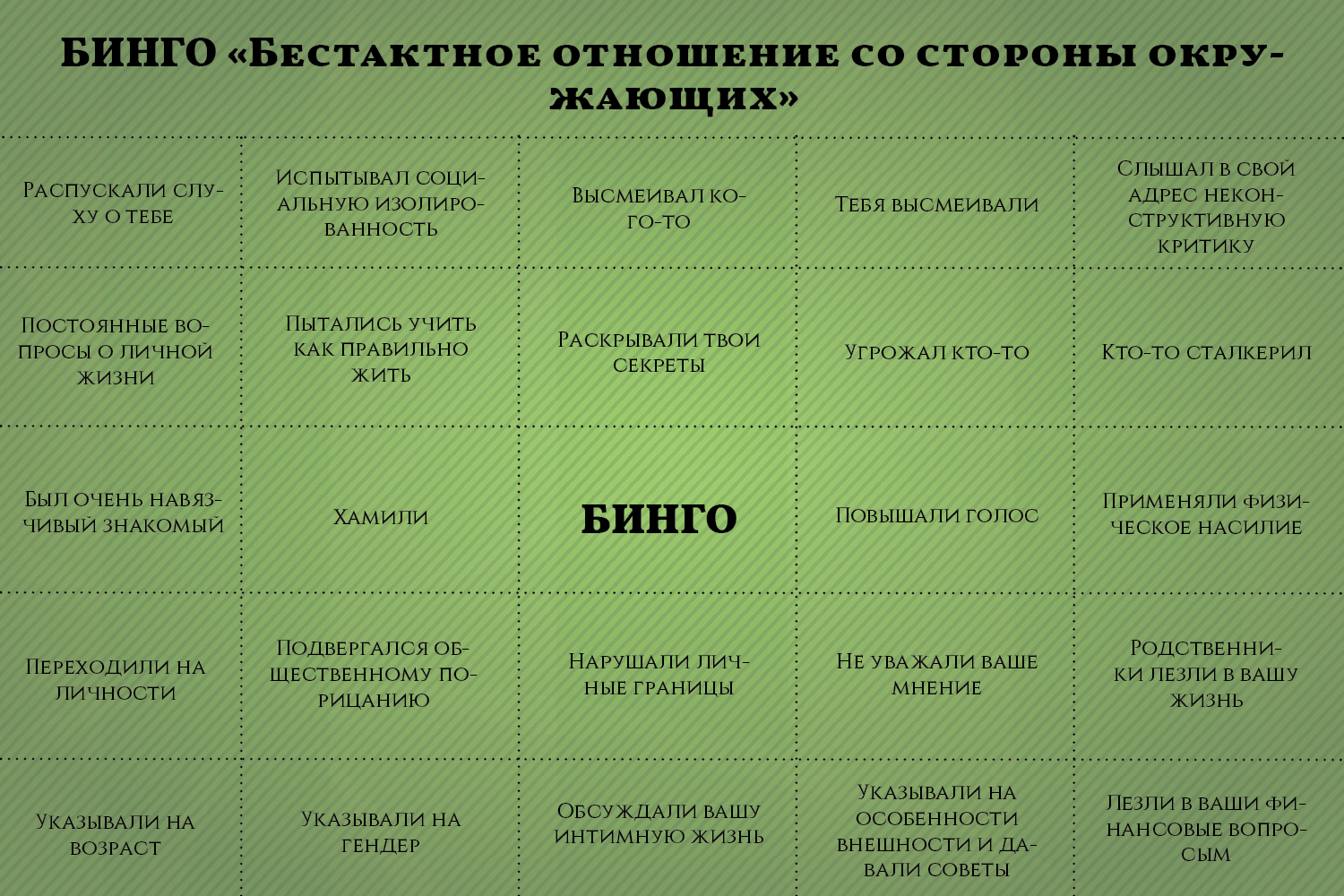 БИНГО «Бестактное отношение со стороны окружающих»

| | | | | |
|---|---|---|---|---|
| Распускали слуху о тебе | Испытывал социальную изолированность | Высмеивал кого-то | Тебя высмеивали | Слышал в свой адрес неконструктивную критику |
| Постоянные вопросы о личной жизни | Пытались учить как правильно жить | Раскрывали твои секреты | Угрожал кто-то | Кто-то сталкерил |
| Был очень навязчивый знакомый | Хамили | БИНГО | Повышали голос | Применяли физическое насилие |
| Переходили на личности | Подвергался общественному порицанию | Нарушали личные границы | Не уважали ваше мнение | Родственники лезли в вашу жизнь |
| Указывали на возраст | Указывали на гендер | Обсуждали вашу интимную жизнь | Указывали на особенности внешности и давали советы | Лезли в ваши финансовые вопросым |